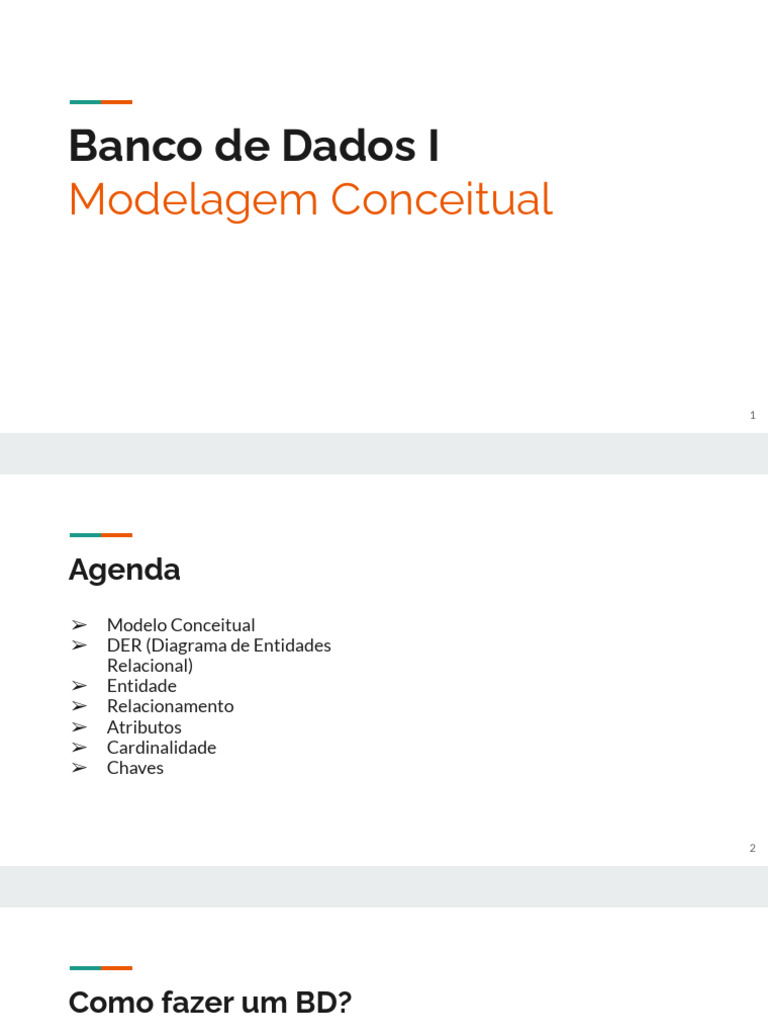 Banco de Dados I
Modelagem Conceitual

1

Agenda

➢ Modelo Conceitual
➢ DER (Diagrama de Entidades Relacional)
➢ Entidade
➢ Relacionamento
➢ Atributos
➢ Cardinalidade
➢ Chaves

2

Como fazer um BD?